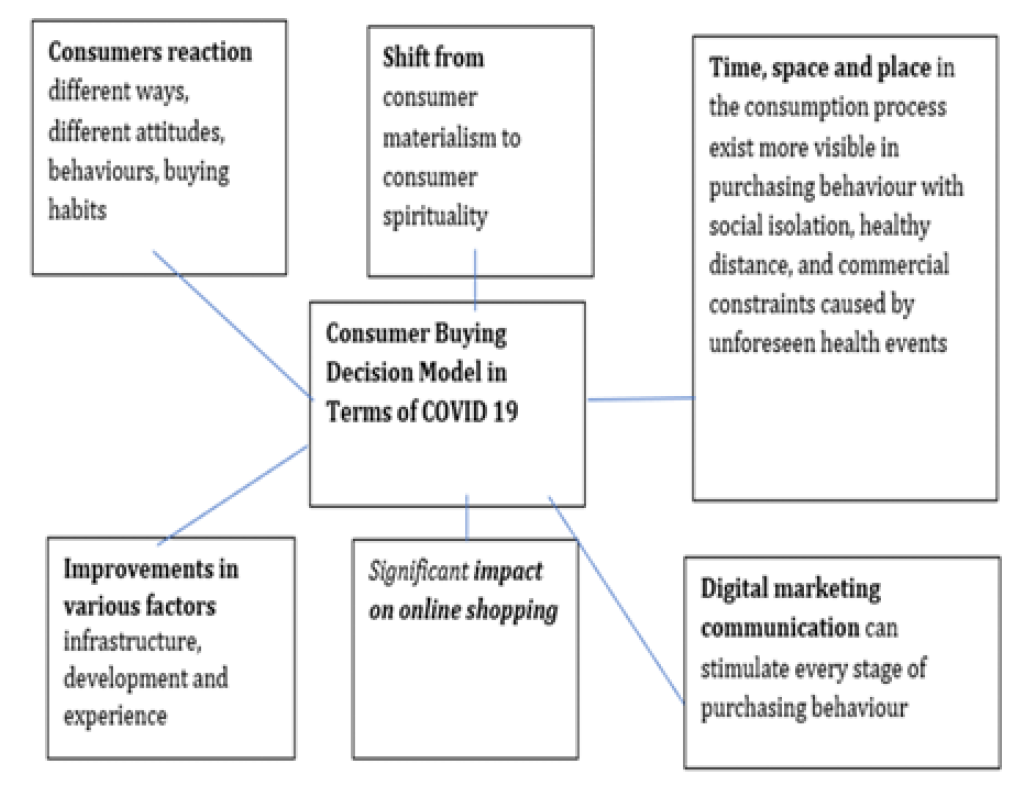 Consumers reaction different ways, different attitudes, behaviours, buying habits

Shift from consumer materialism to consumer spirituality

Time, space and place in the consumption process exist more visible in purchasing behaviour with social isolation, healthy distance, and commercial constraints caused by unforeseen health events

Consumer Buying Decision Model in Terms of COVID 19

Improvements in various factors infrastructure, development and experience

Significant impact on online shopping

Digital marketing communication can stimulate every stage of purchasing behaviour